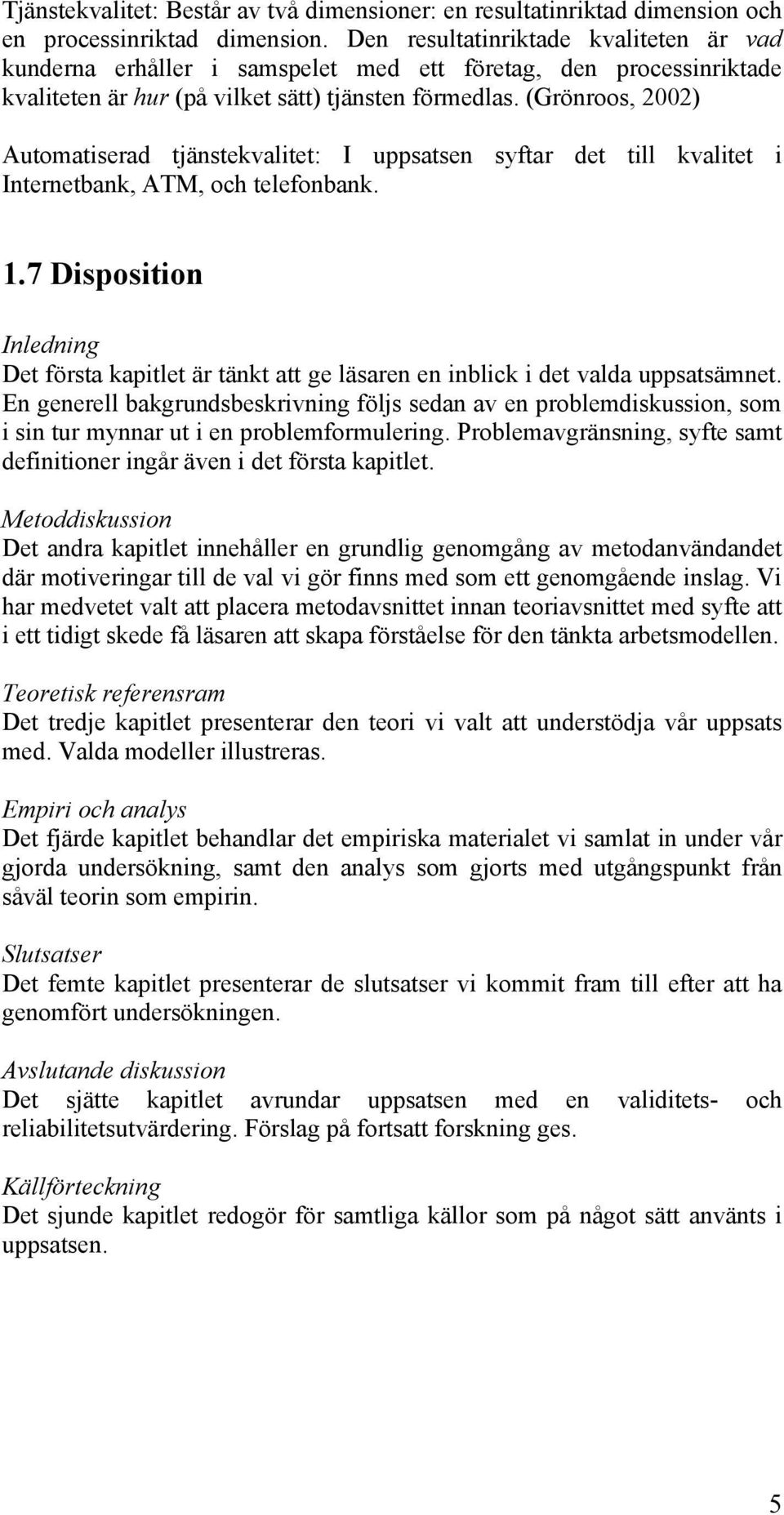 Tjänstekvalitet: Består av två dimensioner: en resultatinriktad dimension och en processinriktad dimension. Den resultatinriktade kvaliteten är vad kunderna erhåller i samspelet med ett företag, den processinriktade kvaliteten är hur (på vilket sätt) tjänsten förmedlas. (Grönroos, 2002)

Automatiserad tjänstekvalitet: I uppsatsen syftar det till kvalitet i Internetbank, ATM, och telefonbank.

1.7 Disposition

Inledning
Det första kapitlet är tänkt att ge läsaren en inblick i det valda uppsatsämnet. En generell bakgrundsbeskrivning följs sedan av en problemdiskussion, som i sin tur mynnar ut i en problemformulering. Problemavgränsning, syfte samt definitioner ingår även i det första kapitlet.

Metoddiskussion
Det andra kapitlet innehåller en grundlig genomgång av metodanvändandet där motiveringar till de val vi gör finns med som ett genomgående inslag. Vi har medvetet valt att placera metodavsnittet innan teoriavsnittet med syfte att i ett tidigt skede få läsaren att skapa förståelse för den tänkta arbetsmodellen.

Teoretisk referensram
Det tredje kapitlet presenterar den teori vi valt att understödja vår uppsats med. Valda modeller illustreras.

Empiri och analys
Det fjärde kapitlet behandlar det empiriska materialet vi samlat in under vår gjorda undersökning, samt den analys som gjorts med utgångspunkt från såväl teorin som empirin.

Slutsatser
Det femte kapitlet presenterar de slutsatser vi kommit fram till efter att ha genomfört undersökningen.

Avslutande diskussion
Det sjätte kapitlet avrundar uppsatsen med en validitets- och reliabilitetsutvärdering. Förslag på fortsatt forskning ges.

Källförteckning
Det sjunde kapitlet redogör för samtliga källor som på något sätt använts i uppsatsen.

5